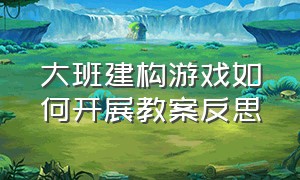 大班建构游戏如何开展教案反思